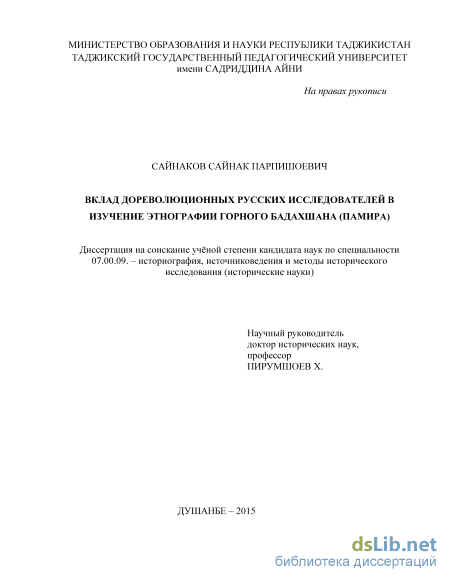 МИНИСТЕРСТВО ОБРАЗОВАНИЯ И НАУКИ РЕСПУБЛИКИ ТАДЖИКИСТАН
ТАДЖИКСКИЙ ГОСУДАРСТВЕННЫЙ ПЕДАГОГИЧЕСКИЙ УНИВЕРСИТЕТ
имени САДРИДДИНА АЙНИ

На правах рукописи

САЙНАКОВ САЙНАК ПАРПИШОЕВИЧ

ВКЛАД ДОРЕВОЛЮЦИОННЫХ РУССКИХ ИССЛЕДОВАТЕЛЕЙ В ИЗУЧЕНИЕ ЭТНОГРАФИИ ГОРНОГО БАДАХШАНА (ПАМИРА)

Диссертация на соискание учёной степени кандидата наук по специальности 07.00.09. – историография, источниковедения и методы исторического исследования (исторические науки)

Научный руководитель
доктор исторических наук,
профессор
ПИРУМШОЕВ Х.

ДУШАНБЕ – 2015

dsLib.net
библиотека диссертаций